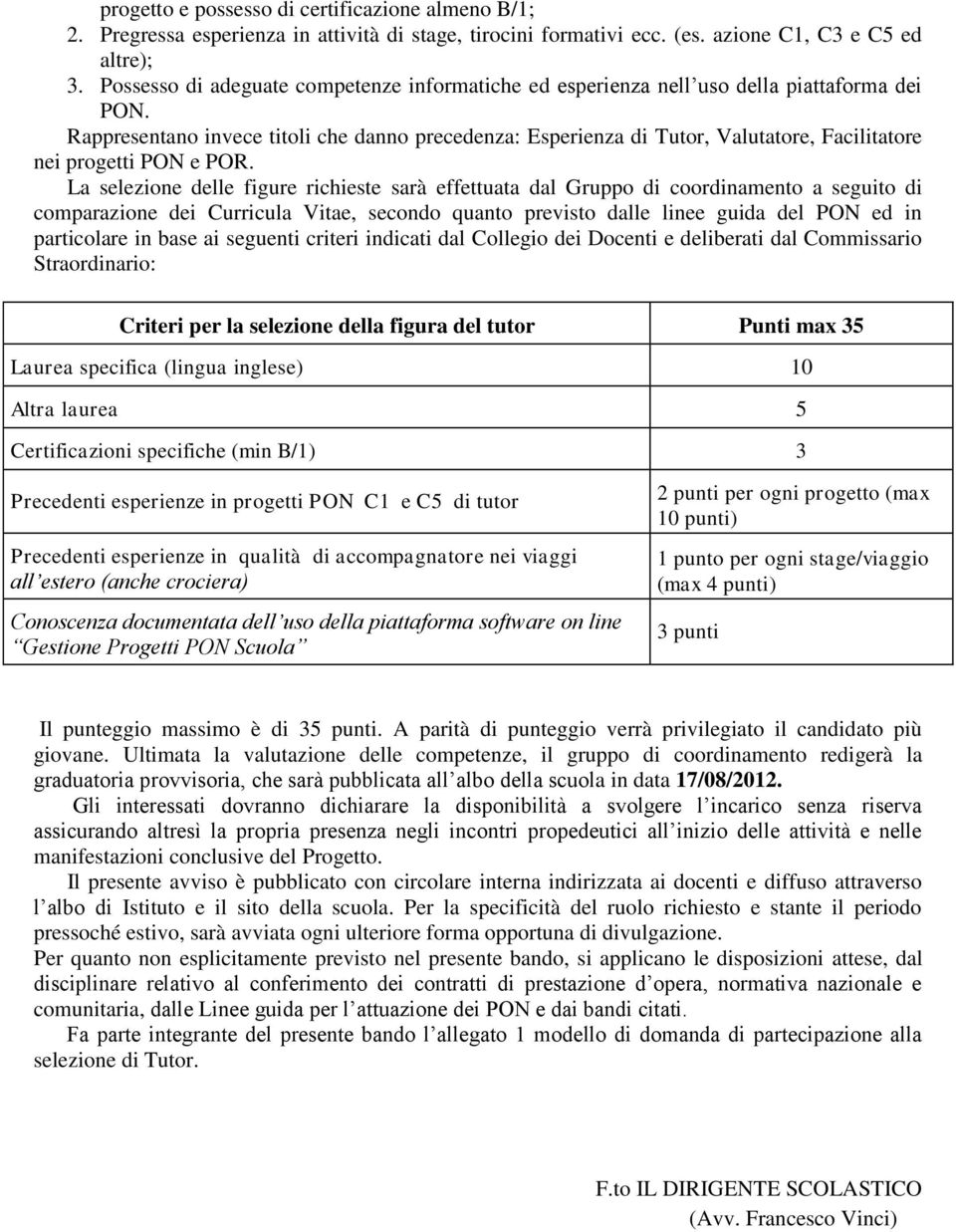 progetto e possesso di certificazione almeno B/1;
2. Pregressa esperienza in attività di stage, tirocini formativi ecc. (es. azione C1, C3 e C5 ed altre);
3. Possesso di adeguate competenze informatiche ed esperienza nell uso della piattaforma dei PON.

Rappresentano invece titoli che danno precedenza: Esperienza di Tutor, Valutatore, Facilitatore nei progetti PON e POR.

La selezione delle figure richieste sarà effettuata dal Gruppo di coordinamento a seguito di comparazione dei Curricula Vitae, secondo quanto previsto dalle linee guida del PON ed in particolare in base ai seguenti criteri indicati dal Collegio dei Docenti e deliberati dal Commissario Straordinario:

| Criteri per la selezione della figura del tutor | Punti max 35 |
|---|---|
| Laurea specifica (lingua inglese) | 10 |
| Altra laurea | 5 |
| Certificazioni specifiche (min B/1) | 3 |
| Precedenti esperienze in progetti PON C1 e C5 di tutor | 2 punti per ogni progetto (max 10 punti) |
| Precedenti esperienze in qualità di accompagnatore nei viaggi all estero (anche crociera) | 1 punto per ogni stage/viaggio (max 4 punti) |
| Conoscenza documentata dell uso della piattaforma software on line Gestione Progetti PON Scuola | 3 punti |

Il punteggio massimo è di 35 punti. A parità di punteggio verrà privilegiato il candidato più giovane. Ultimata la valutazione delle competenze, il gruppo di coordinamento redigerà la graduatoria provvisoria, che sarà pubblicata all albo della scuola in data 17/08/2012.

Gli interessati dovranno dichiarare la disponibilità a svolgere l incarico senza riserva assicurando altresì la propria presenza negli incontri propedeutici all inizio delle attività e nelle manifestazioni conclusive del Progetto.

Il presente avviso è pubblicato con circolare interna indirizzata ai docenti e diffuso attraverso l albo di Istituto e il sito della scuola. Per la specificità del ruolo richiesto e stante il periodo pressoché estivo, sarà avviata ogni ulteriore forma opportuna di divulgazione.

Per quanto non esplicitamente previsto nel presente bando, si applicano le disposizioni attese, dal disciplinare relativo al conferimento dei contratti di prestazione d opera, normativa nazionale e comunitaria, dalle Linee guida per l attuazione dei PON e dai bandi citati.

Fa parte integrante del presente bando l allegato 1 modello di domanda di partecipazione alla selezione di Tutor.

F.to IL DIRIGENTE SCOLASTICO
(Avv. Francesco Vinci)